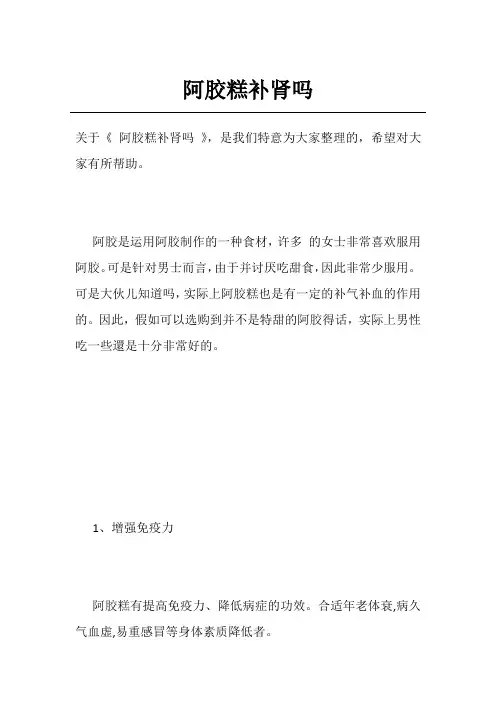 阿胶糕补肾吗

关于《 阿胶糕补肾吗 》，是我们特意为大家整理的，希望对大家有所帮助。

阿胶是运用阿胶制作的一种食材，许多 的女士非常喜欢服用阿胶。可是针对男士而言，由于并讨厌吃甜食，因此非常少服用。可是大伙儿知道吗，实际上阿胶糕也是有一定的补气补血的作用的。因此，假如可以选购到并不是特甜的阿胶得话，实际上男性吃一些還是十分非常好的。

1、增强免疫力

阿胶糕有提高免疫力、降低病症的功效。合适年老体衰,病久气血虚,易重感冒等身体素质降低者。